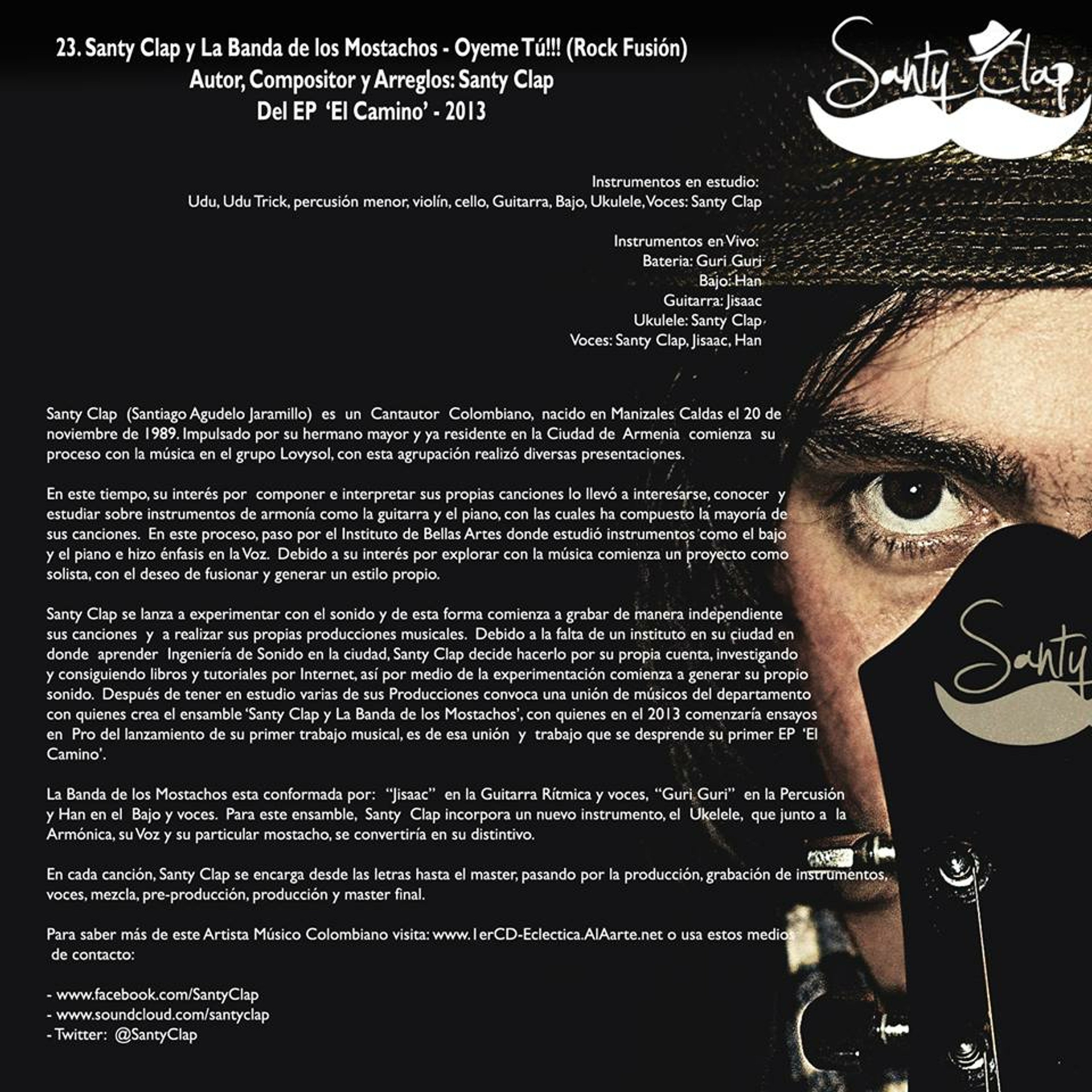 23. Santy Clap y La Banda de los Mostachos - Oyeme Tú!!! (Rock Fusión)
Autor, Compositor y Arreglos: Santy Clap
Del EP 'El Camino' - 2013

Santy Clap

Instrumentos en estudio:
Udu, Udu Trick, percusión menor, violín, cello, Guitarra, Bajo, Ukulele, Voces: Santy Clap

Instrumentos en Vivo:
Bateria: Guri Guri
Bajo: Han
Guitarra: Jisaac
Ukulele: Santy Clap
Voces: Santy Clap, Jisaac, Han

Santy Clap (Santiago Agudelo Jaramillo) es un Cantautor Colombiano, nacido en Manizales Caldas el 20 de noviembre de 1989. Impulsado por su hermano mayor y ya residente en la Ciudad de Armenia comienza su proceso con la música en el grupo Lovysol, con esta agrupación realizó diversas presentaciones.

En este tiempo, su interés por componer e interpretar sus propias canciones lo llevó a interesarse, conocer y estudiar sobre instrumentos de armonía como la guitarra y el piano, con las cuales ha compuesto la mayoría de sus canciones. En este proceso, paso por el Instituto de Bellas Artes donde estudió instrumentos como el bajo y el piano e hizo énfasis en la Voz. Debido a su interés por explorar con la música comienza un proyecto como solista, con el deseo de fusionar y generar un estilo propio.

Santy Clap se lanza a experimentar con el sonido y de esta forma comienza a grabar de manera independiente sus canciones y a realizar sus propias producciones musicales. Debido a la falta de un instituto en su ciudad en donde aprender Ingeniería de Sonido en la ciudad, Santy Clap decide hacerlo por su propia cuenta, investigando y consiguiendo libros y tutoriales por Internet, así por medio de la experimentación comienza a generar su propio sonido. Después de tener en estudio varias de sus Producciones convoca una unión de músicos del departamento con quienes crea el ensamble 'Santy Clap y La Banda de los Mostachos', con quienes en el 2013 comenzaría ensayos en Pro del lanzamiento de su primer trabajo musical, es de esa unión y trabajo que se desprende su primer EP 'El Camino'.

La Banda de los Mostachos esta conformada por: "Jisaac" en la Guitarra Rítmica y voces, "Guri Guri" en la Percusión y Han en el Bajo y voces. Para este ensamble, Santy Clap incorpora un nuevo instrumento, el Ukelele, que junto a la Armónica, su Voz y su particular mostacho, se convertiría en su distintivo.

En cada canción, Santy Clap se encarga desde las letras hasta el master, pasando por la producción, grabación de instrumentos, voces, mezcla, pre-producción, producción y master final.

Para saber más de este Artista Músico Colombiano visita: www.1erCD-Eclectica.AlAarte.net o usa estos medios de contacto:

- www.facebook.com/SantyClap
- www.soundcloud.com/santyclap
- Twitter: @SantyClap

Santy